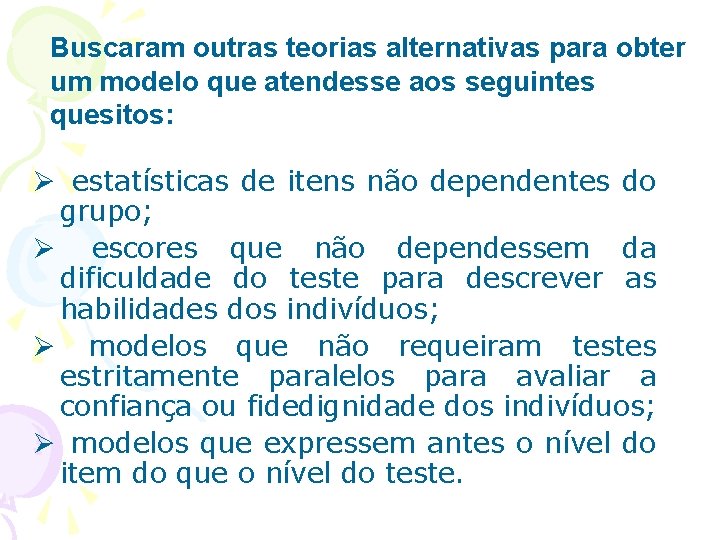 Buscaram outras teorias alternativas para obter um modelo que atendesse aos seguintes quesitos:

➢ estatísticas de itens não dependentes do grupo;
➢ escores que não dependessem da dificuldade do teste para descrever as habilidades dos indivíduos;
➢ modelos que não requeiram testes estritamente paralelos para avaliar a confiança ou fidedignidade dos indivíduos;
➢ modelos que expressem antes o nível do item do que o nível do teste.